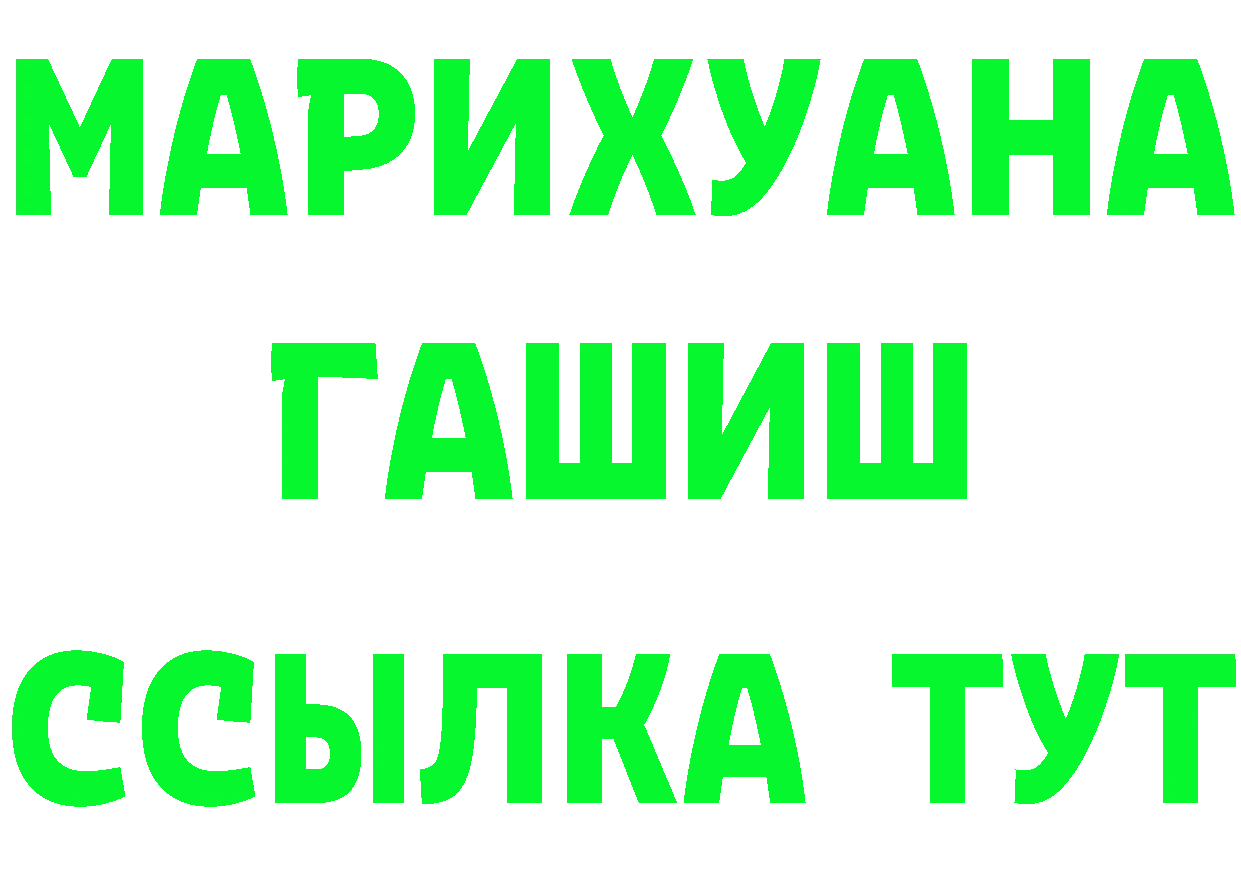 МАРИХУАНА
ГАШИШ
ССЫЛКА ТУТ